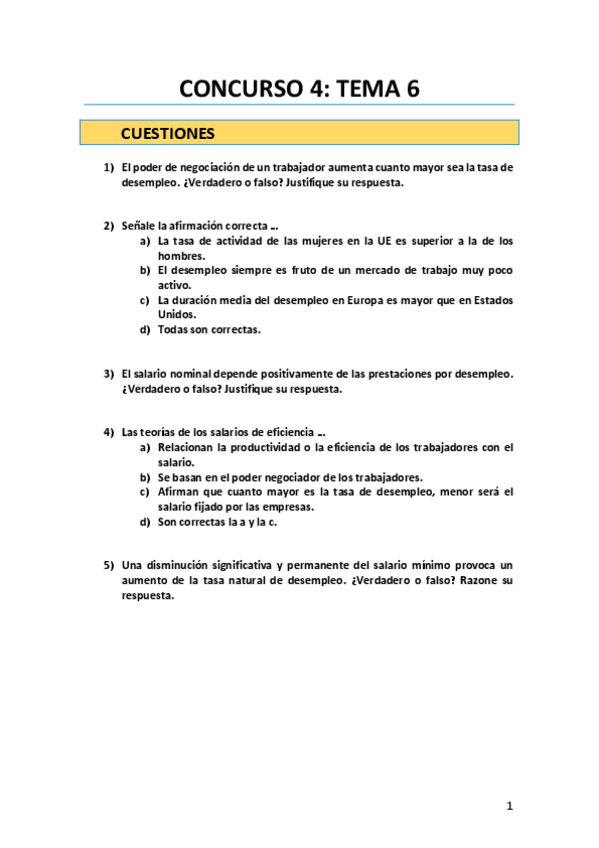 CONCURSO 4: TEMA 6

CUESTIONES

1) El poder de negociación de un trabajador aumenta cuanto mayor sea la tasa de desempleo. ¿Verdadero o falso? Justifique su respuesta.

2) Señale la afirmación correcta …
a) La tasa de actividad de las mujeres en la UE es superior a la de los hombres.
b) El desempleo siempre es fruto de un mercado de trabajo muy poco activo.
c) La duración media del desempleo en Europa es mayor que en Estados Unidos.
d) Todas son correctas.

3) El salario nominal depende positivamente de las prestaciones por desempleo. ¿Verdadero o falso? Justifique su respuesta.

4) Las teorías de los salarios de eficiencia …
a) Relacionan la productividad o la eficiencia de los trabajadores con el salario.
b) Se basan en el poder negociador de los trabajadores.
c) Afirman que cuanto mayor es la tasa de desempleo, menor será el salario fijado por las empresas.
d) Son correctas la a y la c.

5) Una disminución significativa y permanente del salario mínimo provoca un aumento de la tasa natural de desempleo. ¿Verdadero o falso? Razone su respuesta.

1